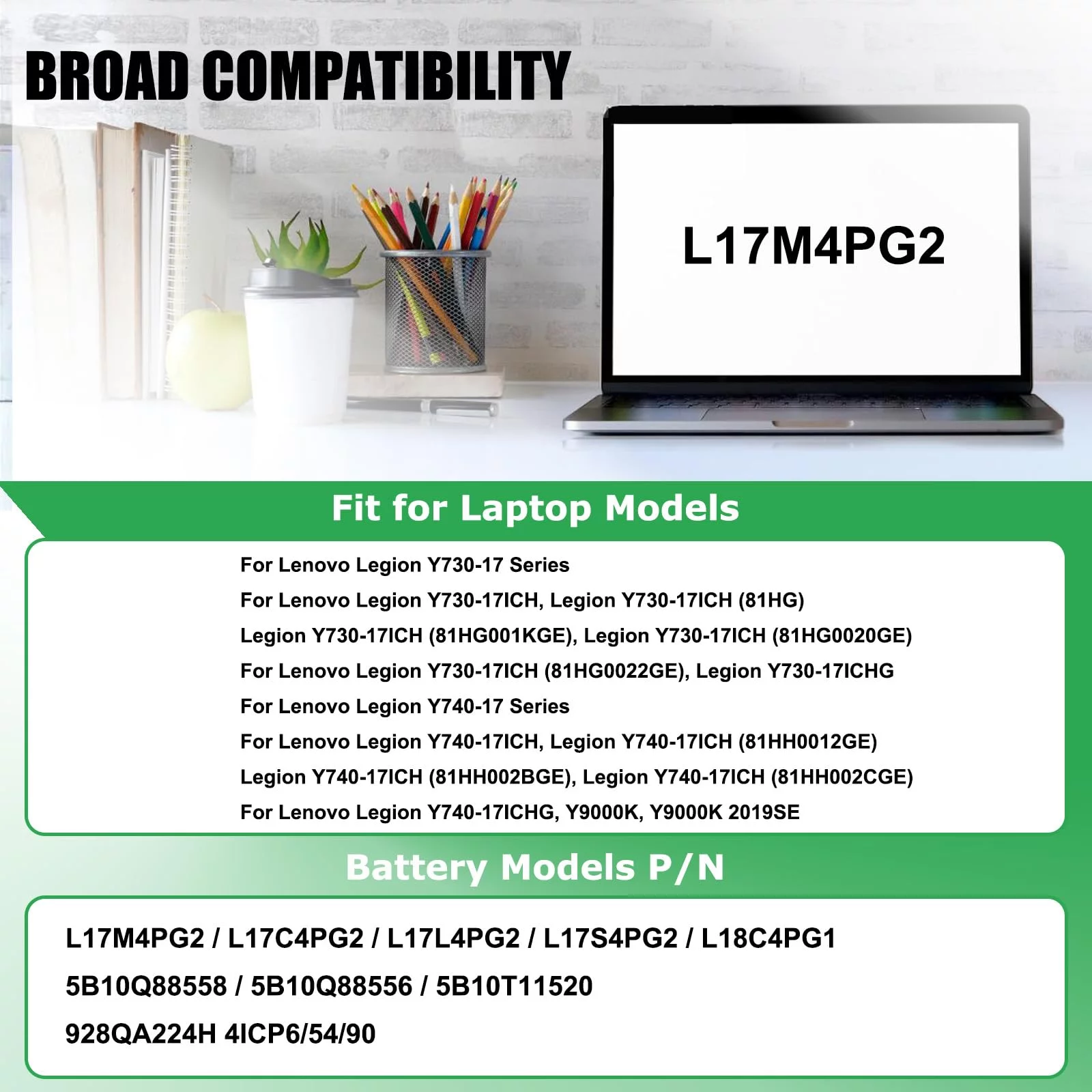 BROAD COMPATIBILITY

L17M4PG2

Fit for Laptop Models

For Lenovo Legion Y730-17 Series
For Lenovo Legion Y730-17ICH, Legion Y730-17ICH (81HG)
Legion Y730-17ICH (81HG001KGE), Legion Y730-17ICH (81HG0020GE)
For Lenovo Legion Y730-17ICH (81HG0022GE), Legion Y730-17ICHG
For Lenovo Legion Y740-17 Series
For Lenovo Legion Y740-17ICH, Legion Y740-17ICH (81HH0012GE)
Legion Y740-17ICH (81HH002BGE), Legion Y740-17ICH (81HH002CGE)
For Lenovo Legion Y740-17ICHG, Y9000K, Y9000K 2019SE

Battery Models P/N

L17M4PG2 / L17C4PG2 / L17L4PG2 / L17S4PG2 / L18C4PG1
5B10Q88558 / 5B10Q88556 / 5B10T11520
928QA224H 4ICP6/54/90